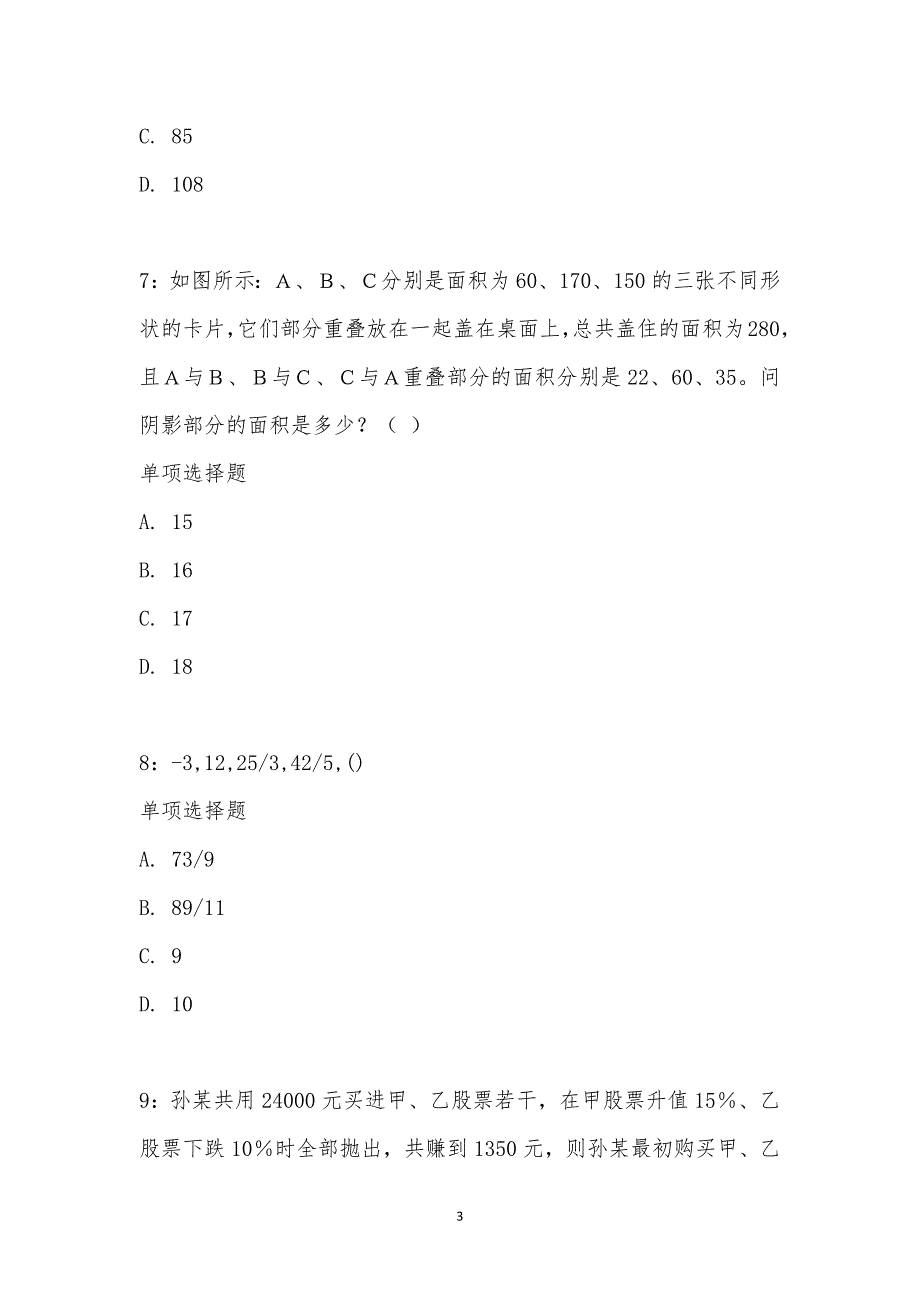 C. 85

D. 108

7：如图所示：A、B、C分别是面积为60、170、150的三张不同形状的卡片,它们部分重叠放在一起盖在桌面上,总共盖住的面积为280，且A与B、B与C、C与A重叠部分的面积分别是22、60、35。问阴影部分的面积是多少？（ ）

单项选择题

A. 15

B. 16

C. 17

D. 18

8：-3,12,25/3,42/5,()

单项选择题

A. 73/9

B. 89/11

C. 9

D. 10

9：孙某共用24000元买进甲、乙股票若干，在甲股票升值15%、乙股票下跌10%时全部抛出，共赚到1350元，则孙某最初购买甲、乙

3